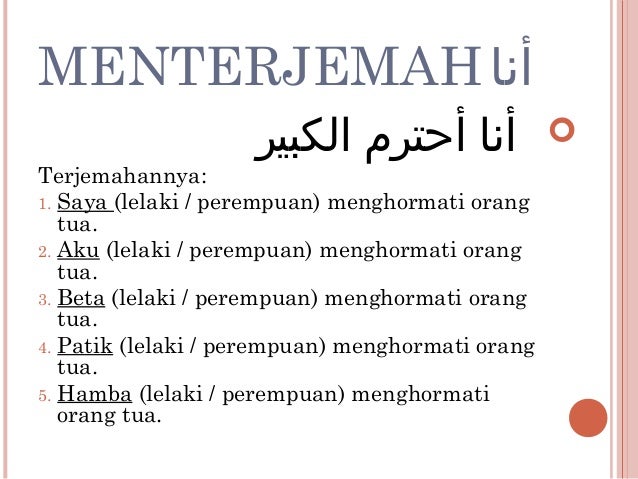 MENTERJEMAH أنا

أنا أحترم الكبير

Terjemahannya:
1. Saya (lelaki / perempuan) menghormati orang tua.
2. Aku (lelaki / perempuan) menghormati orang tua.
3. Beta (lelaki / perempuan) menghormati orang tua.
4. Patik (lelaki / perempuan) menghormati orang tua.
5. Hamba (lelaki / perempuan) menghormati orang tua.